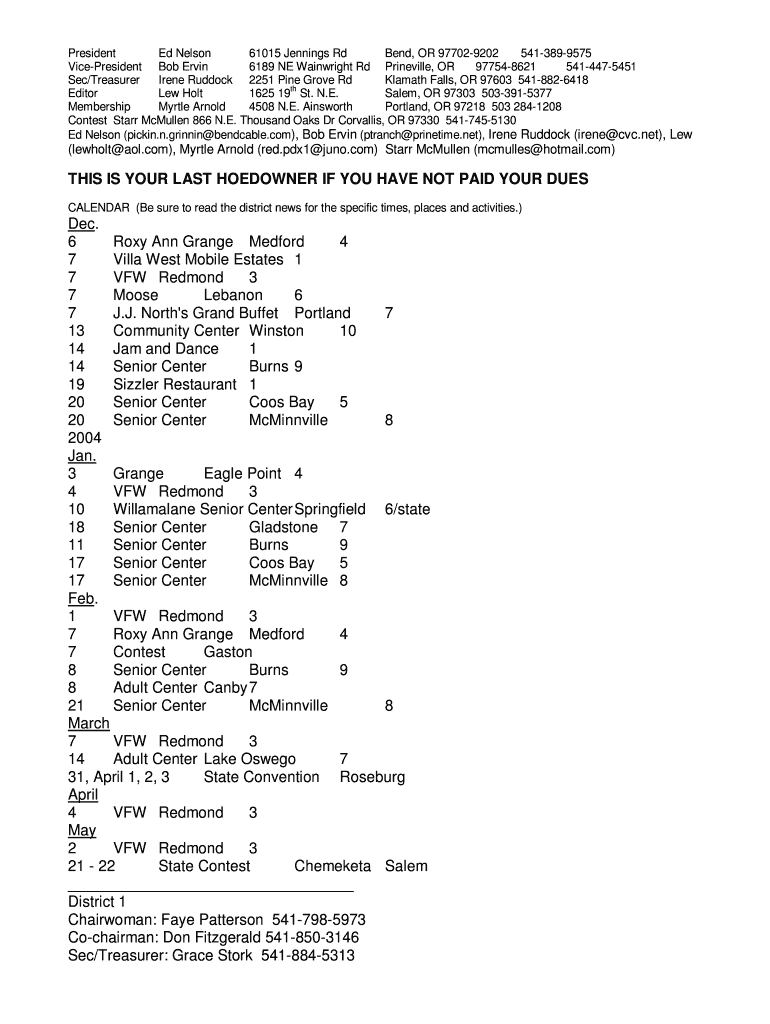 President Ed Nelson 61015 Jennings Rd Bend, OR 97702-9202 541-389-9575
Vice-President Bob Ervin 6189 NE Wainwright Rd Prineville, OR 97754-8621 541-447-5451
Sec/Treasurer Irene Ruddock 2251 Pine Grove Rd Klamath Falls, OR 97603 541-882-6418
Editor Lew Holt 1625 19$^{th}$ St. N.E. Salem, OR 97303 503-391-5377
Membership Myrtle Arnold 4508 N.E. Ainsworth Portland, OR 97218 503 284-1208
Contest Starr McMullen 866 N.E. Thousand Oaks Dr Corvallis, OR 97330 541-745-5130
Ed Nelson (pickin.n.grinnin@bendcable.com), Bob Ervin (ptranch@prinetime.net), Irene Ruddock (irene@cvc.net), Lew (lewholt@aol.com), Myrtle Arnold (red.pdx1@juno.com) Starr McMullen (mcmulles@hotmail.com)

THIS IS YOUR LAST HOEDOWNER IF YOU HAVE NOT PAID YOUR DUES

CALENDAR (Be sure to read the district news for the specific times, places and activities.)
Dec.
6 Roxy Ann Grange Medford 4
7 Villa West Mobile Estates 1
7 VFW Redmond 3
7 Moose Lebanon 6
7 J.J. North's Grand Buffet Portland 7
13 Community Center Winston 10
14 Jam and Dance 1
14 Senior Center Burns 9
19 Sizzler Restaurant 1
20 Senior Center Coos Bay 5
20 Senior Center McMinnville 8
2004
Jan.
3 Grange Eagle Point 4
4 VFW Redmond 3
10 Willamalane Senior Center Springfield 6/state
18 Senior Center Gladstone 7
11 Senior Center Burns 9
17 Senior Center Coos Bay 5
17 Senior Center McMinnville 8
Feb.
1 VFW Redmond 3
7 Roxy Ann Grange Medford 4
7 Contest Gaston
8 Senior Center Burns 9
8 Adult Center Canby 7
21 Senior Center McMinnville 8
March
7 VFW Redmond 3
14 Adult Center Lake Oswego 7
31, April 1, 2, 3 State Convention Roseburg
April
4 VFW Redmond 3
May
2 VFW Redmond 3
21 - 22 State Contest Chemeketa Salem

District 1
Chairwoman: Faye Patterson 541-798-5973
Co-chairman: Don Fitzgerald 541-850-3146
Sec/Treasurer: Grace Stork 541-884-5313